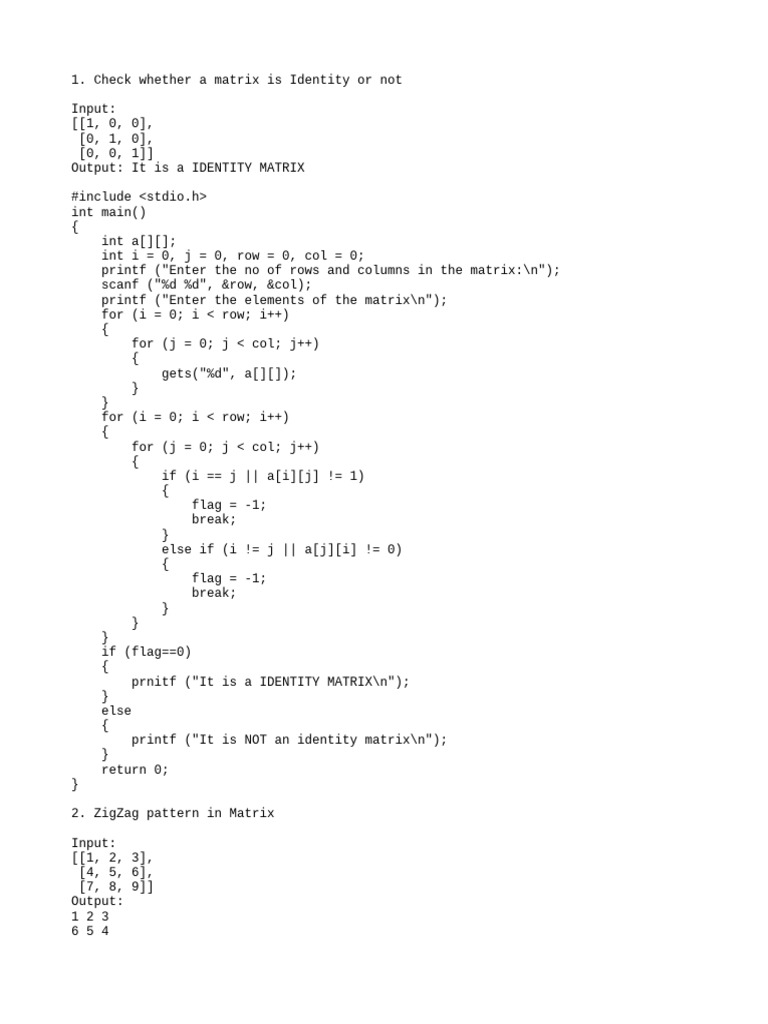 1. Check whether a matrix is Identity or not

Input:
[[1, 0, 0],
 [0, 1, 0],
 [0, 0, 1]]
Output: It is a IDENTITY MATRIX

#include <stdio.h>
int main()
{
    int a[][];
    int i = 0, j = 0, row = 0, col = 0;
    printf ("Enter the no of rows and columns in the matrix:\n");
    scanf ("%d %d", &row, &col);
    printf ("Enter the elements of the matrix\n");
    for (i = 0; i < row; i++)
    {
        for (j = 0; j < col; j++)
        {
            gets("%d", a[][]);
        }
    }
    for (i = 0; i < row; i++)
    {
        for (j = 0; j < col; j++)
        {
            if (i == j || a[i][j] != 1)
            {
                flag = -1;
                break;
            }
            else if (i != j || a[j][i] != 0)
            {
                flag = -1;
                break;
            }
        }
    }
    if (flag==0)
    {
        prnitf ("It is a IDENTITY MATRIX\n");
    }
    else
    {
        printf ("It is NOT an identity matrix\n");
    }
    return 0;
}

2. ZigZag pattern in Matrix

Input:
[[1, 2, 3],
 [4, 5, 6],
 [7, 8, 9]]
Output:
1 2 3
6 5 4